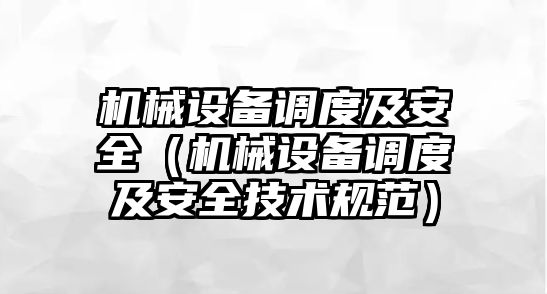 机械设备调度及安全（机械设备调度及安全技术规范）